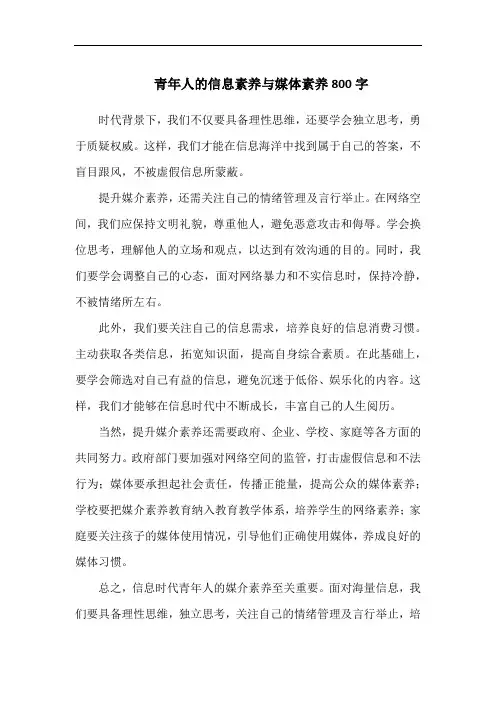 青年人的信息素养与媒体素养800字

时代背景下，我们不仅要具备理性思维，还要学会独立思考，勇于质疑权威。这样，我们才能在信息海洋中找到属于自己的答案，不盲目跟风，不被虚假信息所蒙蔽。

提升媒介素养，还需关注自己的情绪管理及言行举止。在网络空间，我们应保持文明礼貌，尊重他人，避免恶意攻击和侮辱。学会换位思考，理解他人的立场和观点，以达到有效沟通的目的。同时，我们要学会调整自己的心态，面对网络暴力和不实信息时，保持冷静，不被情绪所左右。

此外，我们要关注自己的信息需求，培养良好的信息消费习惯。主动获取各类信息，拓宽知识面，提高自身综合素质。在此基础上，要学会筛选对自己有益的信息，避免沉迷于低俗、娱乐化的内容。这样，我们才能够在信息时代中不断成长，丰富自己的人生阅历。

当然，提升媒介素养还需要政府、企业、学校、家庭等各方面的共同努力。政府部门要加强对网络空间的监管，打击虚假信息和不法行为；媒体要承担起社会责任，传播正能量，提高公众的媒体素养；学校要把媒介素养教育纳入教育教学体系，培养学生的网络素养；家庭要关注孩子的媒体使用情况，引导他们正确使用媒体，养成良好的媒体习惯。

总之，信息时代青年人的媒介素养至关重要。面对海量信息，我们要具备理性思维，独立思考，关注自己的情绪管理及言行举止，培